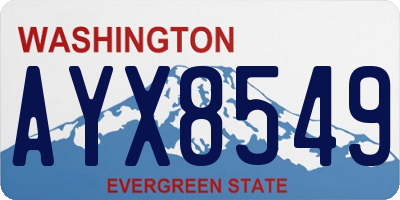 WASHINGTON

AYX8549

EVERGREEN STATE